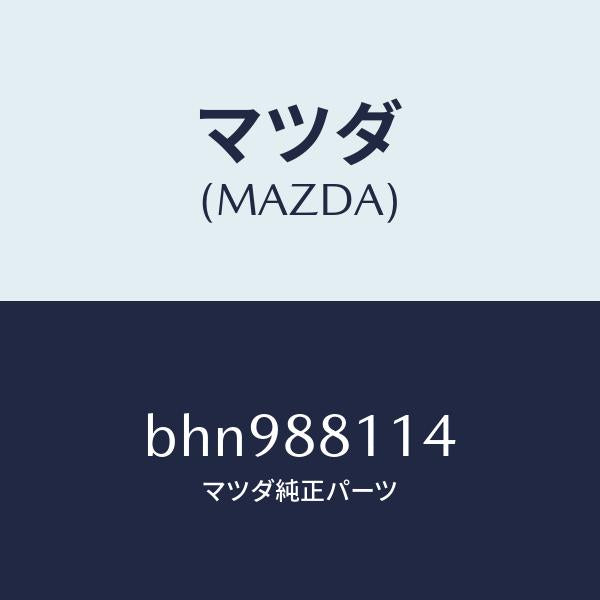 マツダ
(MAZDA)

bhn988114
マツダ純正パーツ